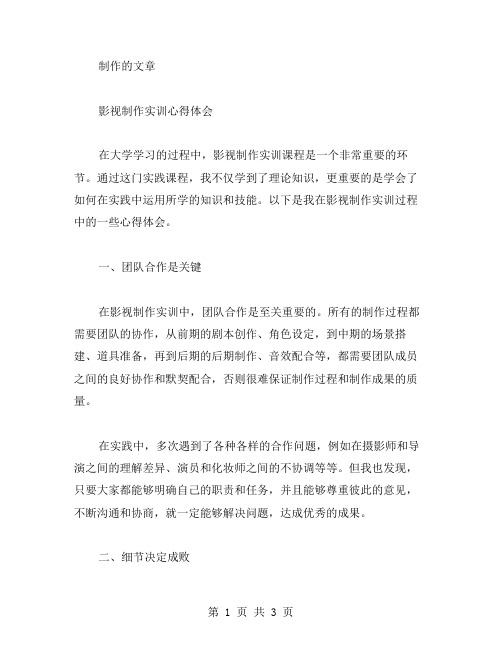 制作的文章

影视制作实训心得体会

在大学学习的过程中，影视制作实训课程是一个非常重要的环节。通过这门实践课程，我不仅学到了理论知识，更重要的是学会了如何在实践中运用所学的知识和技能。以下是我在影视制作实训过程中的一些心得体会。

一、团队合作是关键

在影视制作实训中，团队合作是至关重要的。所有的制作过程都需要团队的协作，从前期的剧本创作、角色设定，到中期的场景搭建、道具准备，再到后期的后期制作、音效配合等，都需要团队成员之间的良好协作和默契配合，否则很难保证制作过程和制作成果的质量。

在实践中，多次遇到了各种各样的合作问题，例如在摄影师和导演之间的理解差异、演员和化妆师之间的不协调等等。但我也发现，只要大家都能够明确自己的职责和任务，并且能够尊重彼此的意见，不断沟通和协商，就一定能够解决问题，达成优秀的成果。

二、细节决定成败

第 1 页 共 3 页